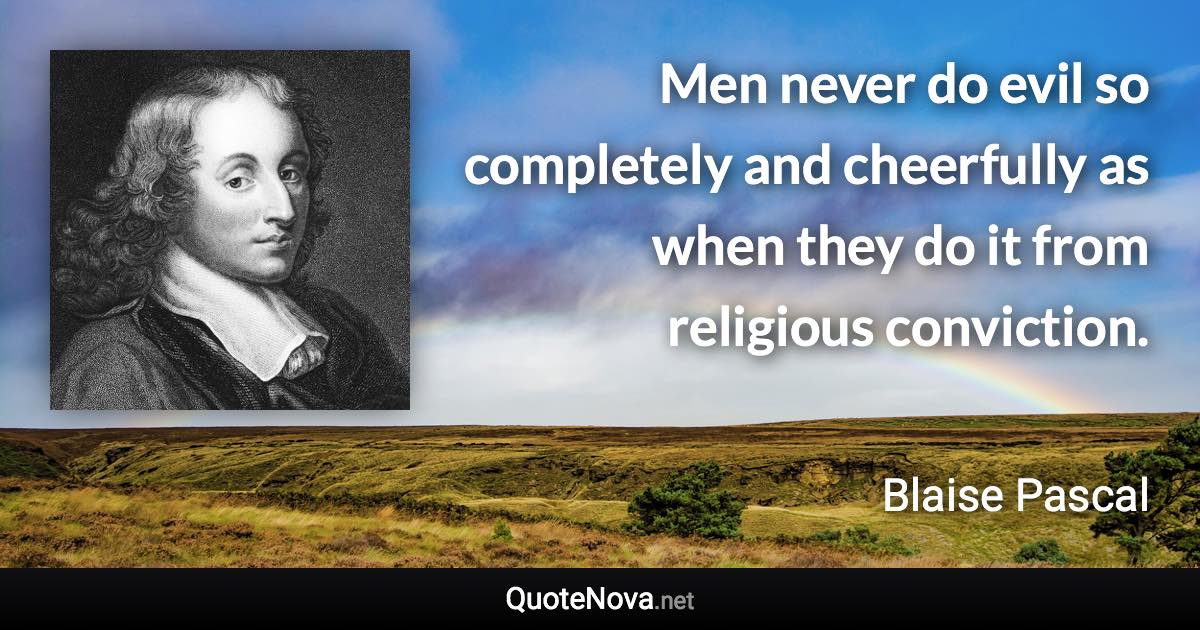 Men never do evil so completely and cheerfully as when they do it from religious conviction.

Blaise Pascal

QuoteNova.net